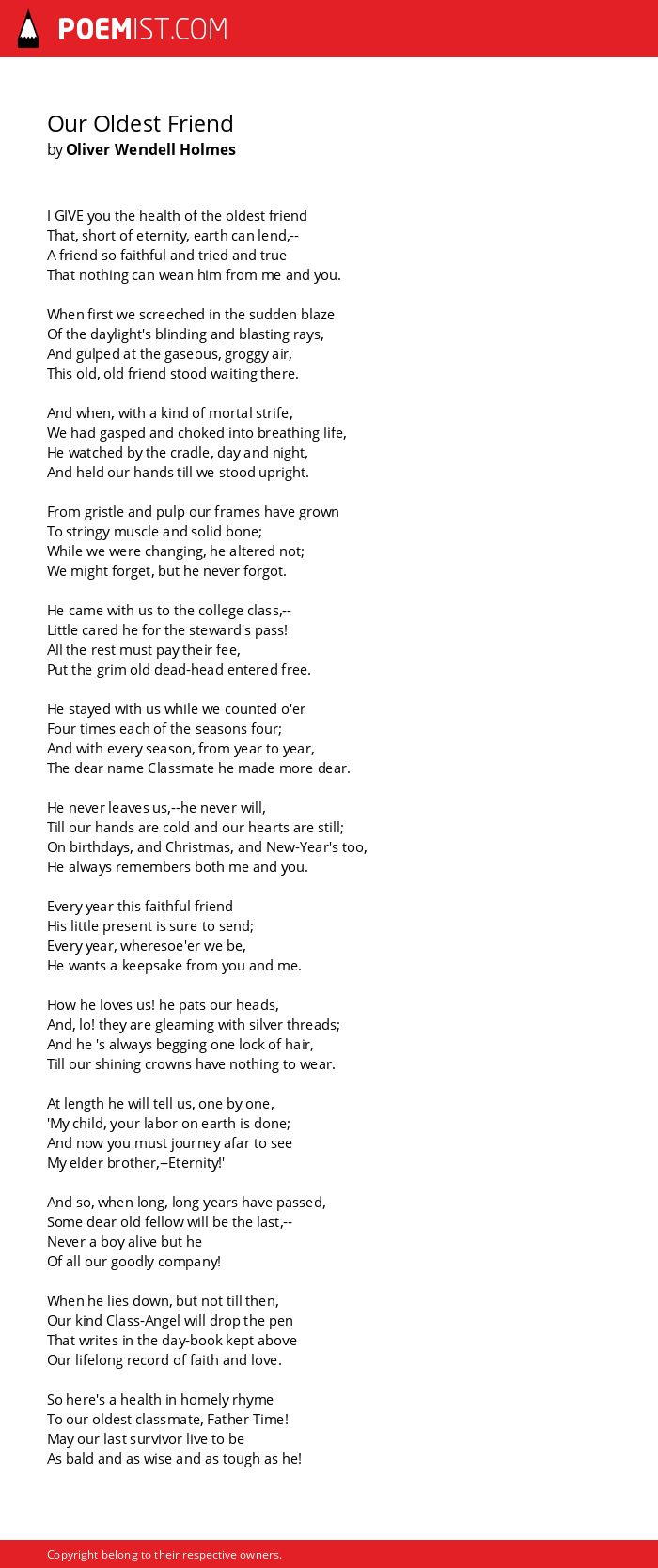 POEMIST.COM

Our Oldest Friend
by Oliver Wendell Holmes

I GIVE you the health of the oldest friend
That, short of eternity, earth can lend,--
A friend so faithful and tried and true
That nothing can wean him from me and you.

When first we screeched in the sudden blaze
Of the daylight's blinding and blasting rays,
And gulped at the gaseous, groggy air,
This old, old friend stood waiting there.

And when, with a kind of mortal strife,
We had gasped and choked into breathing life,
He watched by the cradle, day and night,
And held our hands till we stood upright.

From gristle and pulp our frames have grown
To stringy muscle and solid bone;
While we were changing, he altered not;
We might forget, but he never forgot.

He came with us to the college class,--
Little cared he for the steward's pass!
All the rest must pay their fee,
Put the grim old dead-head entered free.

He stayed with us while we counted o'er
Four times each of the seasons four;
And with every season, from year to year,
The dear name Classmate he made more dear.

He never leaves us,--he never will,
Till our hands are cold and our hearts are still;
On birthdays, and Christmas, and New-Year's too,
He always remembers both me and you.

Every year this faithful friend
His little present is sure to send;
Every year, wheresoe'er we be,
He wants a keepsake from you and me.

How he loves us! he pats our heads,
And, lo! they are gleaming with silver threads;
And he 's always begging one lock of hair,
Till our shining crowns have nothing to wear.

At length he will tell us, one by one,
'My child, your labor on earth is done;
And now you must journey afar to see
My elder brother,--Eternity!'

And so, when long, long years have passed,
Some dear old fellow will be the last,--
Never a boy alive but he
Of all our goodly company!

When he lies down, but not till then,
Our kind Class-Angel will drop the pen
That writes in the day-book kept above
Our lifelong record of faith and love.

So here's a health in homely rhyme
To our oldest classmate, Father Time!
May our last survivor live to be
As bald and as wise and as tough as he!

Copyright belong to their respective owners.